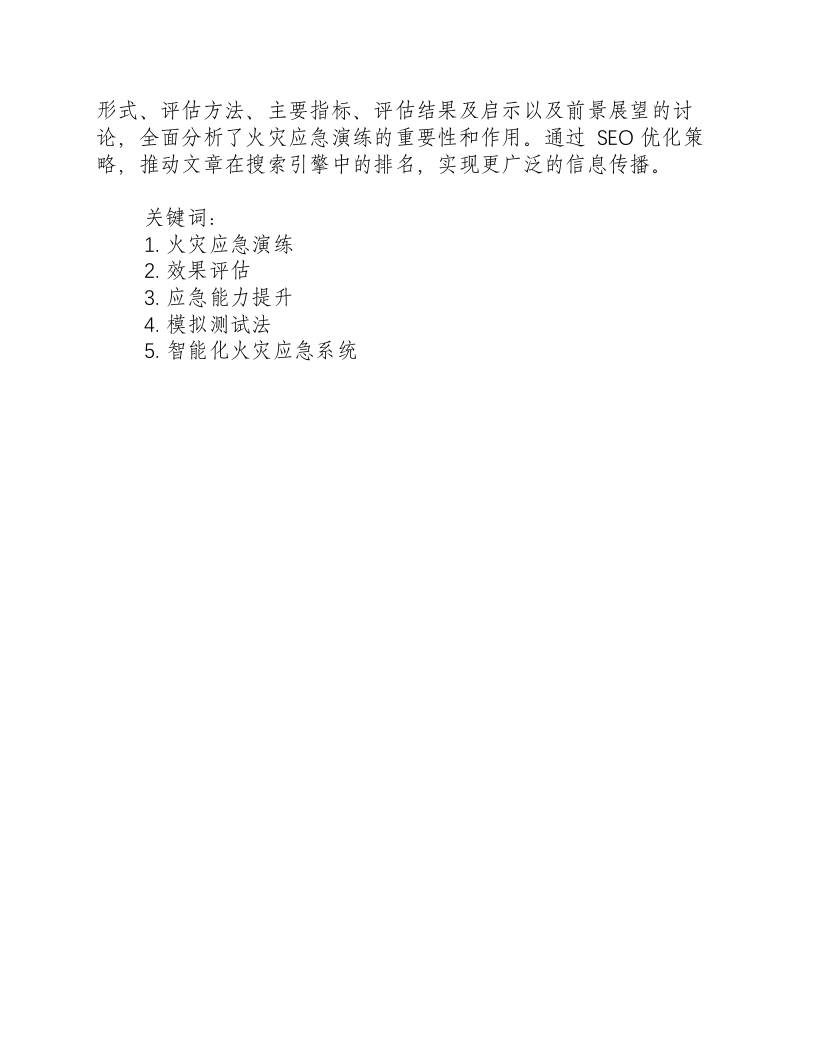 形式、评估方法、主要指标、评估结果及启示以及前景展望的讨论，全面分析了火灾应急演练的重要性和作用。通过SEO优化策略，推动文章在搜索引擎中的排名，实现更广泛的信息传播。

关键词：
1.火灾应急演练
2.效果评估
3.应急能力提升
4.模拟测试法
5.智能化火灾应急系统